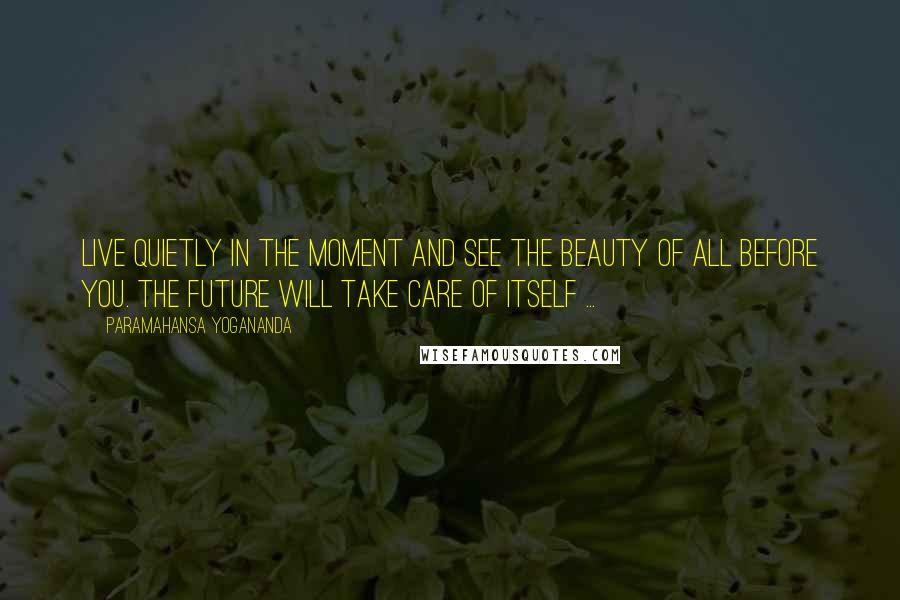 LIVE QUIETLY IN THE MOMENT AND SEE THE BEAUTY OF ALL BEFORE YOU. THE FUTURE WILL TAKE CARE OF ITSELF ...

PARAMAHANSA YOGANANDA

WISEFAMOUSQUOTES.COM